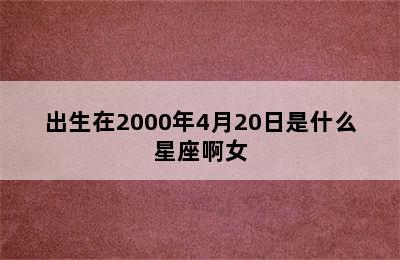 出生在2000年4月20日是什么星座啊女